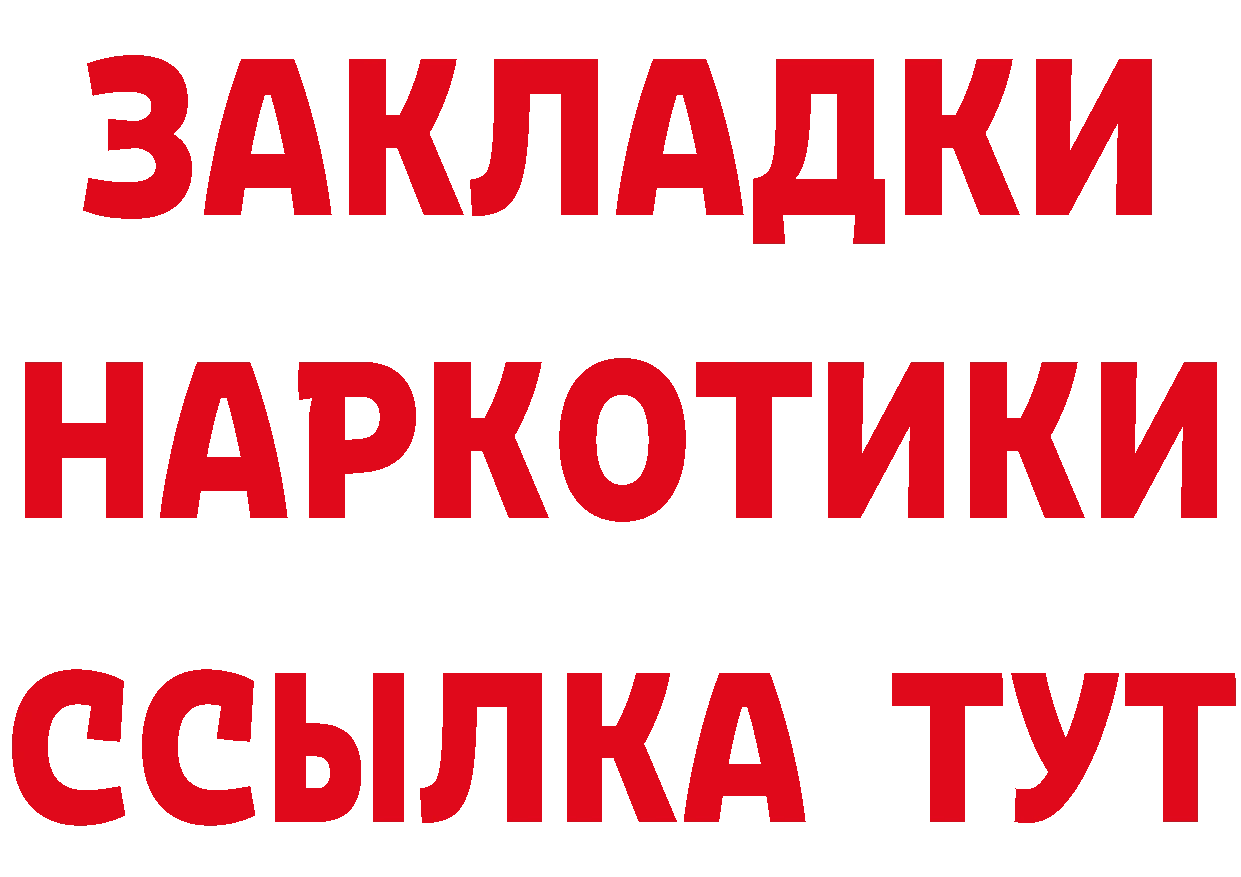 ЗАКЛАДКИ НАРКОТИКИ ССЫЛКА ТУТ